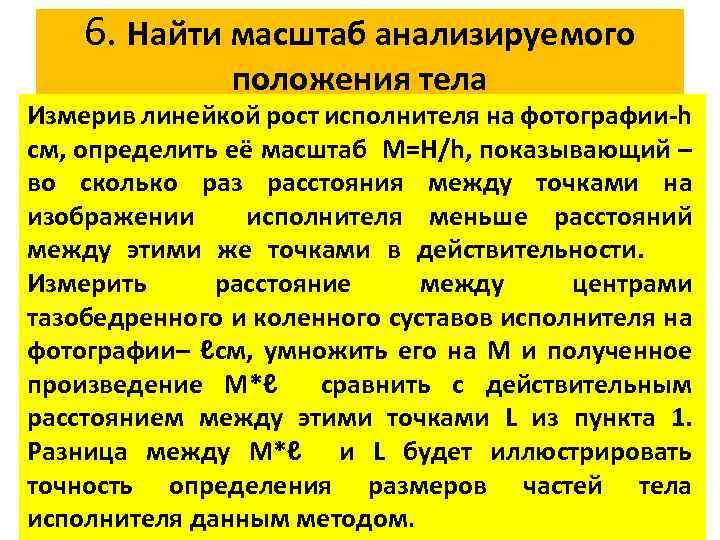 6. Найти масштаб анализируемого положения тела

Измерив линейкой рост исполнителя на фотографии-h см, определить её масштаб M=H/h, показывающий – во сколько раз расстояния между точками на изображении исполнителя меньше расстояний между этими же точками в действительности.

Измерить расстояние между центрами тазобедренного и коленного суставов исполнителя на фотографии– ℓсм, умножить его на M и полученное произведение M*ℓ сравнить с действительным расстоянием между этими точками L из пункта 1. Разница между M*ℓ и L будет иллюстрировать точность определения размеров частей тела исполнителя данным методом.